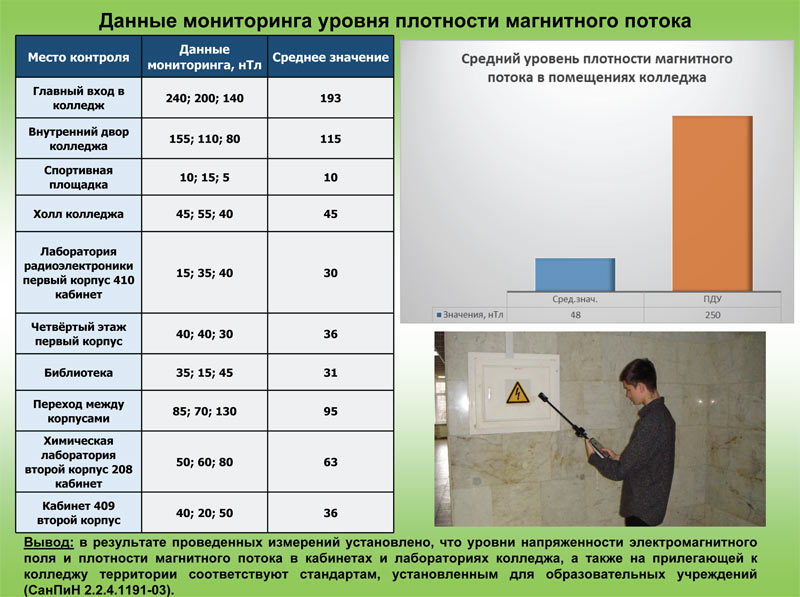 Данные мониторинга уровня плотности магнитного потока

| Место контроля | Данные мониторинга, нТл | Среднее значение |
|---|---|---|
| Главный вход в колледж | 240; 200; 140 | 193 |
| Внутренний двор колледжа | 155; 110; 80 | 115 |
| Спортивная площадка | 10; 15; 5 | 10 |
| Холл колледжа | 45; 55; 40 | 45 |
| Лаборатория радиоэлектроники первый корпус 410 кабинет | 15; 35; 40 | 30 |
| Четвёртый этаж первый корпус | 40; 40; 30 | 36 |
| Библиотека | 35; 15; 45 | 31 |
| Переход между корпусами | 85; 70; 130 | 95 |
| Химическая лаборатория второй корпус 208 кабинет | 50; 60; 80 | 63 |
| Кабинет 409 второй корпус | 40; 20; 50 | 36 |

Средний уровень плотности магнитного потока в помещениях колледжа

| | Сред.знач. | ПДУ |
|---|---|---|
| Значения, нТл | 48 | 250 |

Вывод: в результате проведенных измерений установлено, что уровни напряженности электромагнитного поля и плотности магнитного потока в кабинетах и лабораториях колледжа, а также на прилегающей к колледжу территории соответствуют стандартам, установленным для образовательных учреждений (СанПиН 2.2.4.1191-03).